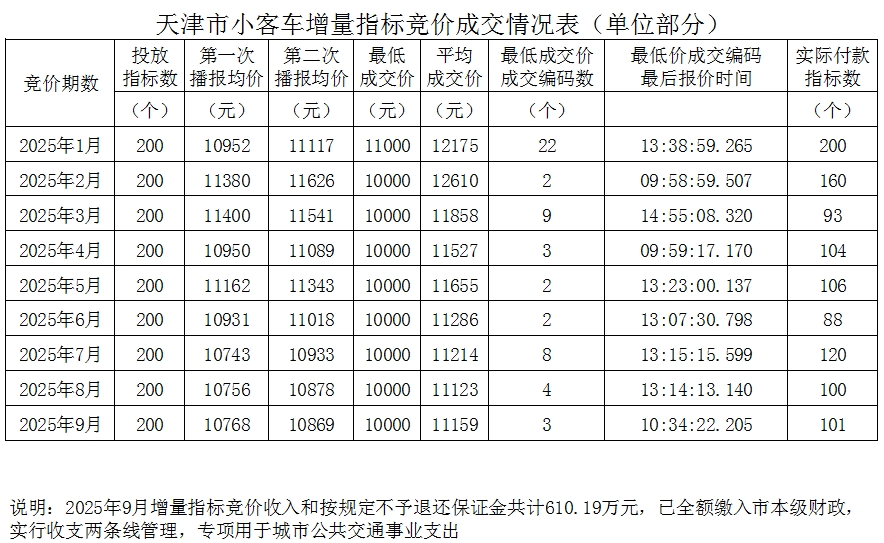 天津市小客车增量指标竞价成交情况表（单位部分）

| 竞价期数 | 投放指标数（个） | 第一次播报均价（元） | 第二次播报均价（元） | 最低成交价（元） | 平均成交价（元） | 最低成交价成交编码数（个） | 最低价成交编码最后报价时间 | 实际付款指标数（个） |
|---|---|---|---|---|---|---|---|---|
| 2025年1月 | 200 | 10952 | 11117 | 11000 | 12175 | 22 | 13:38:59.265 | 200 |
| 2025年2月 | 200 | 11380 | 11626 | 10000 | 12610 | 2 | 09:58:59.507 | 160 |
| 2025年3月 | 200 | 11400 | 11541 | 10000 | 11858 | 9 | 14:55:08.320 | 93 |
| 2025年4月 | 200 | 10950 | 11089 | 10000 | 11527 | 3 | 09:59:17.170 | 104 |
| 2025年5月 | 200 | 11162 | 11343 | 10000 | 11655 | 2 | 13:23:00.137 | 106 |
| 2025年6月 | 200 | 10931 | 11018 | 10000 | 11286 | 2 | 13:07:30.798 | 88 |
| 2025年7月 | 200 | 10743 | 10933 | 10000 | 11214 | 8 | 13:15:15.599 | 120 |
| 2025年8月 | 200 | 10756 | 10878 | 10000 | 11123 | 4 | 13:14:13.140 | 100 |
| 2025年9月 | 200 | 10768 | 10869 | 10000 | 11159 | 3 | 10:34:22.205 | 101 |

说明：2025年9月增量指标竞价收入和按规定不予退还保证金共计610.19万元，已全额缴入市本级财政，实行收支两条线管理，专项用于城市公共交通事业支出